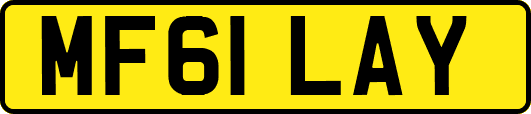 MF61 LAY